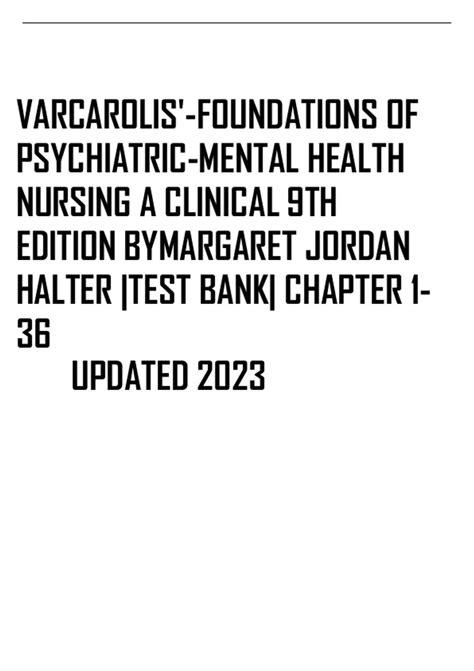 VARCAROLIS'-FOUNDATIONS OF PSYCHIATRIC-MENTAL HEALTH NURSING A CLINICAL 9TH EDITION BYMARGARET JORDAN HALTER |TEST BANK| CHAPTER 1-36

UPDATED 2023